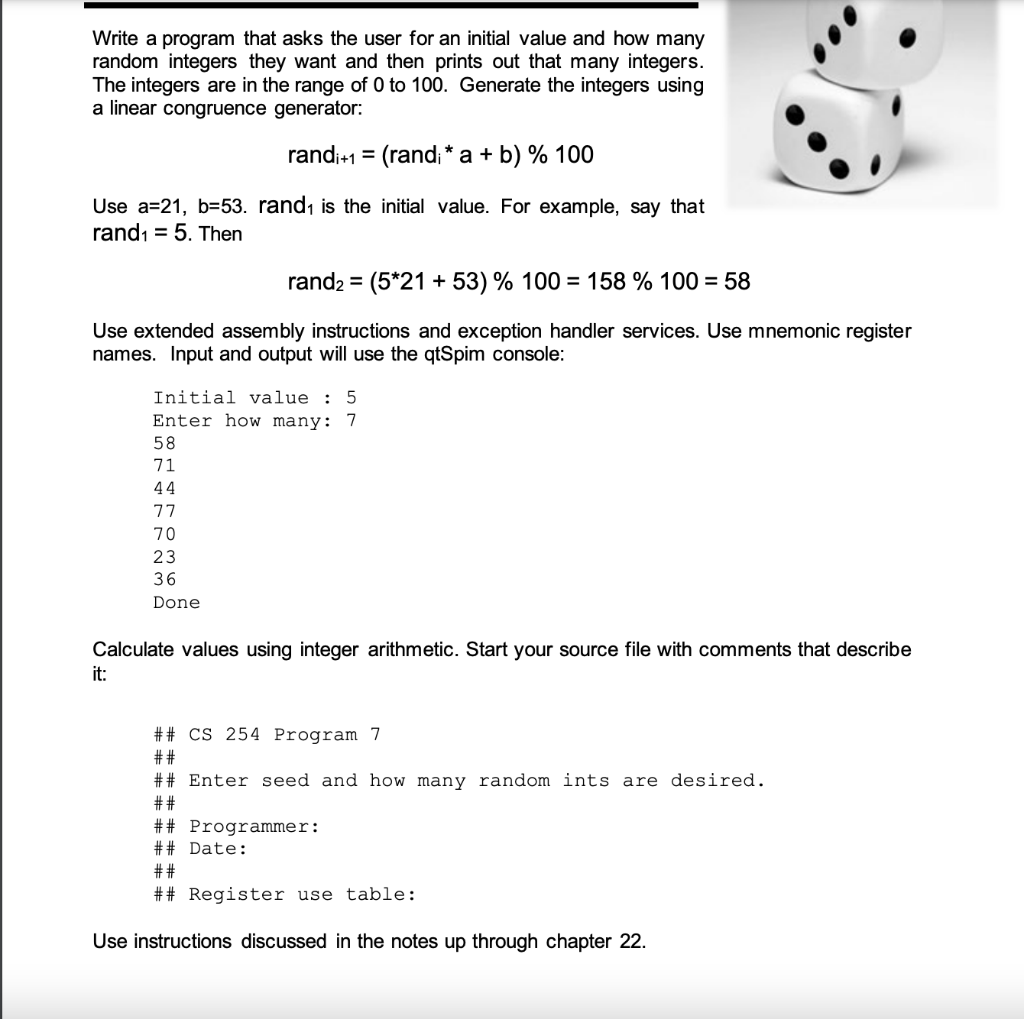 Write a program that asks the user for an initial value and how many random integers they want and then prints out that many integers. The integers are in the range of 0 to 100. Generate the integers using a linear congruence generator:

$rand_{i+1} = (rand_i * a + b) \% 100$

Use a=21, b=53. $rand_1$ is the initial value. For example, say that $rand_1 = 5$. Then

$rand_2 = (5*21 + 53) \% 100 = 158 \% 100 = 58$

Use extended assembly instructions and exception handler services. Use mnemonic register names. Input and output will use the qtSpim console:

Initial value : 5
Enter how many: 7
58
71
44
77
70
23
36
Done

Calculate values using integer arithmetic. Start your source file with comments that describe it:

## CS 254 Program 7
##
## Enter seed and how many random ints are desired.
##
## Programmer:
## Date:
##
## Register use table:

Use instructions discussed in the notes up through chapter 22.